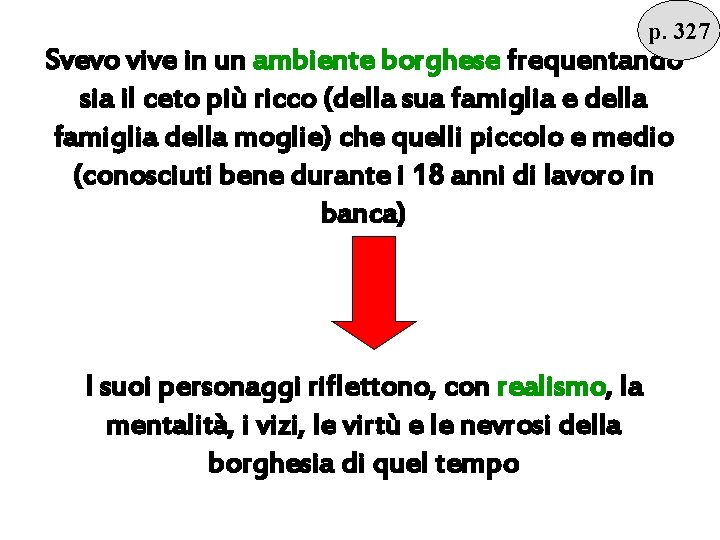 p. 327

Svevo vive in un ambiente borghese frequentando sia il ceto più ricco (della sua famiglia e della famiglia della moglie) che quelli piccolo e medio (conosciuti bene durante i 18 anni di lavoro in banca)

I suoi personaggi riflettono, con realismo, la mentalità, i vizi, le virtù e le nevrosi della borghesia di quel tempo